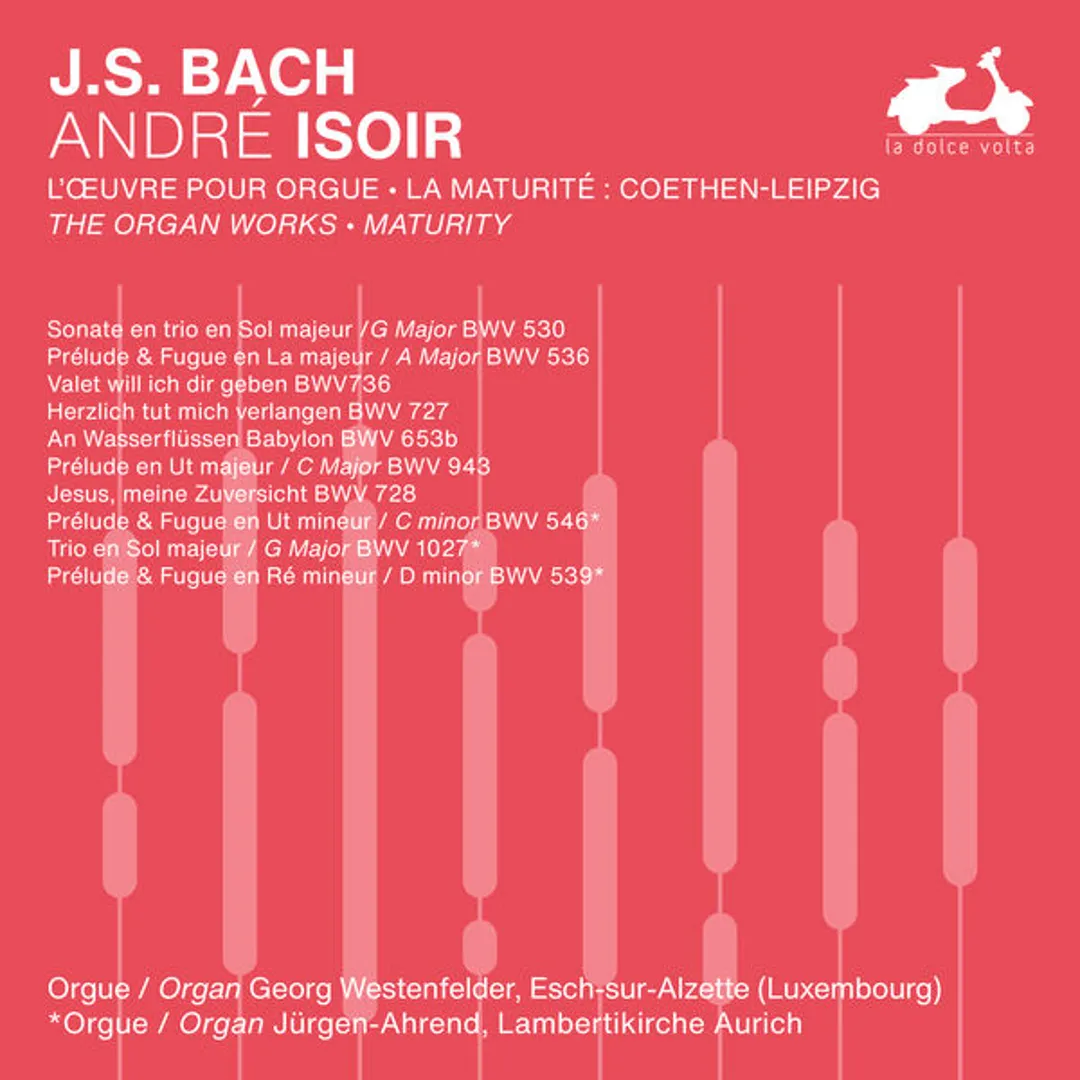 J.S. BACH
ANDRÉ ISOIR

la dolce volta

L'ŒUVRE POUR ORGUE • LA MATURITÉ : COETHEN-LEIPZIG
THE ORGAN WORKS • MATURITY

Sonate en trio en Sol majeur /G Major BWV 530
Prélude & Fugue en La majeur / A Major BWV 536
Valet will ich dir geben BWV736
Herzlich tut mich verlangen BWV 727
An Wasserflüssen Babylon BWV 653b
Prélude en Ut majeur / C Major BWV 943
Jesus, meine Zuversicht BWV 728
Prélude & Fugue en Ut mineur / C minor BWV 546*
Trio en Sol majeur / G Major BWV 1027*
Prélude & Fugue en Ré mineur / D minor BWV 539*

Orgue / Organ Georg Westenfelder, Esch-sur-Alzette (Luxembourg)
*Orgue / Organ Jürgen-Ahrend, Lambertikirche Aurich